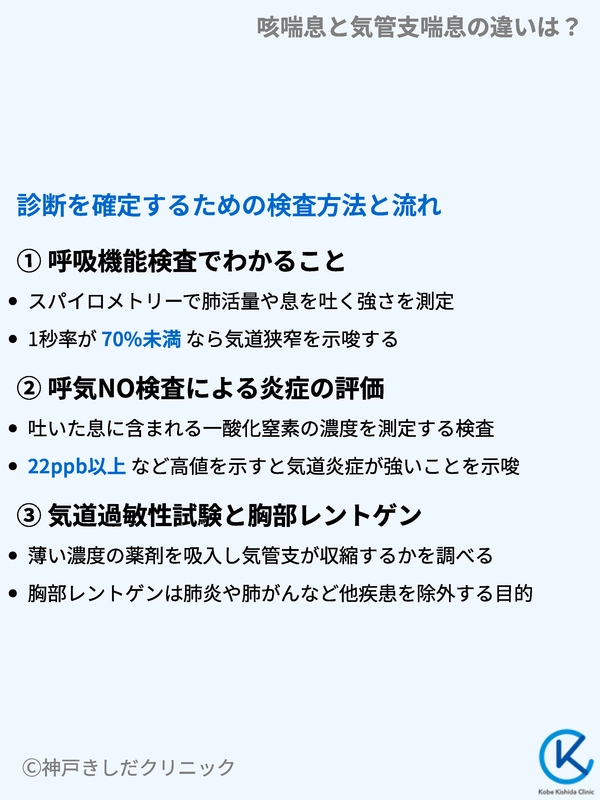 咳喘息と気管支喘息の違いは？

診断を確定するための検査方法と流れ

① 呼吸機能検査でわかること

• スパイロメトリーで肺活量や息を吐く強さを測定
• 1秒率が70%未満なら気道狭窄を示唆する

② 呼気NO検査による炎症の評価

• 吐いた息に含まれる一酸化窒素の濃度を測定する検査
• 22ppb以上など高値を示すと気道炎症が強いことを示唆

③ 気道過敏性試験と胸部レントゲン

• 薄い濃度の薬剤を吸入し気管支が収縮するかを調べる
• 胸部レントゲンは肺炎や肺がんなど他疾患を除外する目的

©神戸きしだクリニック

Kobe Kishida Clinic